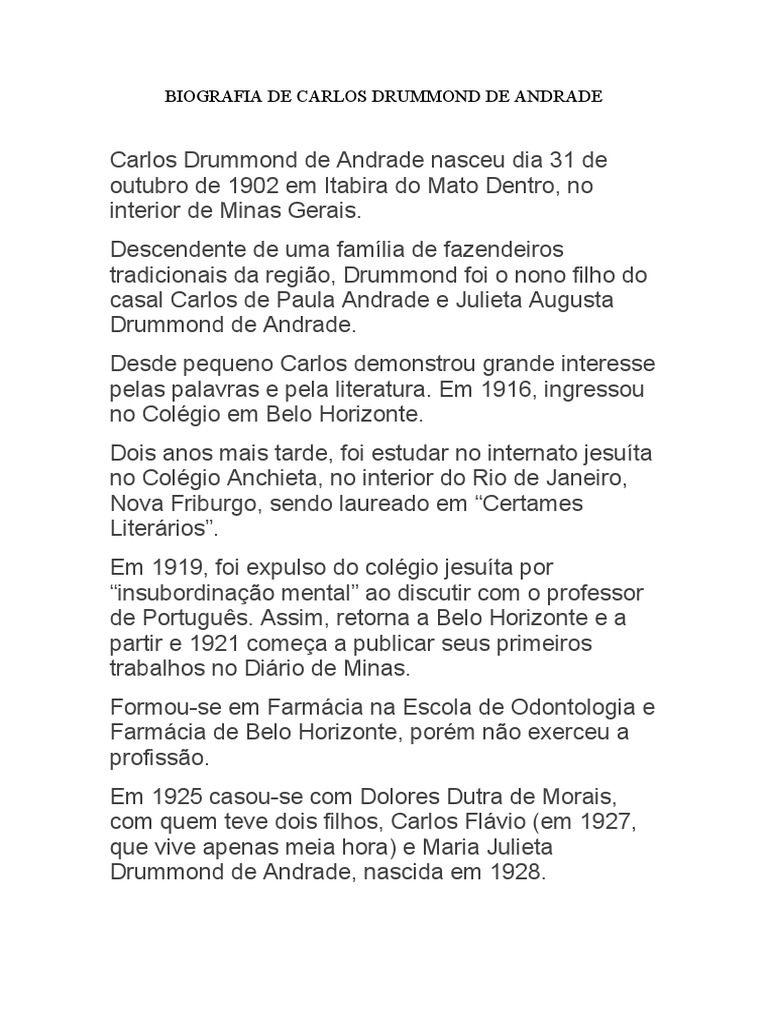 BIOGRAFIA DE CARLOS DRUMMOND DE ANDRADE

Carlos Drummond de Andrade nasceu dia 31 de outubro de 1902 em Itabira do Mato Dentro, no interior de Minas Gerais.

Descendente de uma família de fazendeiros tradicionais da região, Drummond foi o nono filho do casal Carlos de Paula Andrade e Julieta Augusta Drummond de Andrade.

Desde pequeno Carlos demonstrou grande interesse pelas palavras e pela literatura. Em 1916, ingressou no Colégio em Belo Horizonte.

Dois anos mais tarde, foi estudar no internato jesuíta no Colégio Anchieta, no interior do Rio de Janeiro, Nova Friburgo, sendo laureado em “Certames Literários”.

Em 1919, foi expulso do colégio jesuíta por “insubordinação mental” ao discutir com o professor de Português. Assim, retorna a Belo Horizonte e a partir e 1921 começa a publicar seus primeiros trabalhos no Diário de Minas.

Formou-se em Farmácia na Escola de Odontologia e Farmácia de Belo Horizonte, porém não exerceu a profissão.

Em 1925 casou-se com Dolores Dutra de Morais, com quem teve dois filhos, Carlos Flávio (em 1927, que vive apenas meia hora) e Maria Julieta Drummond de Andrade, nascida em 1928.